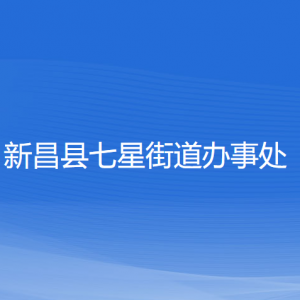 新昌县七星街道办事处